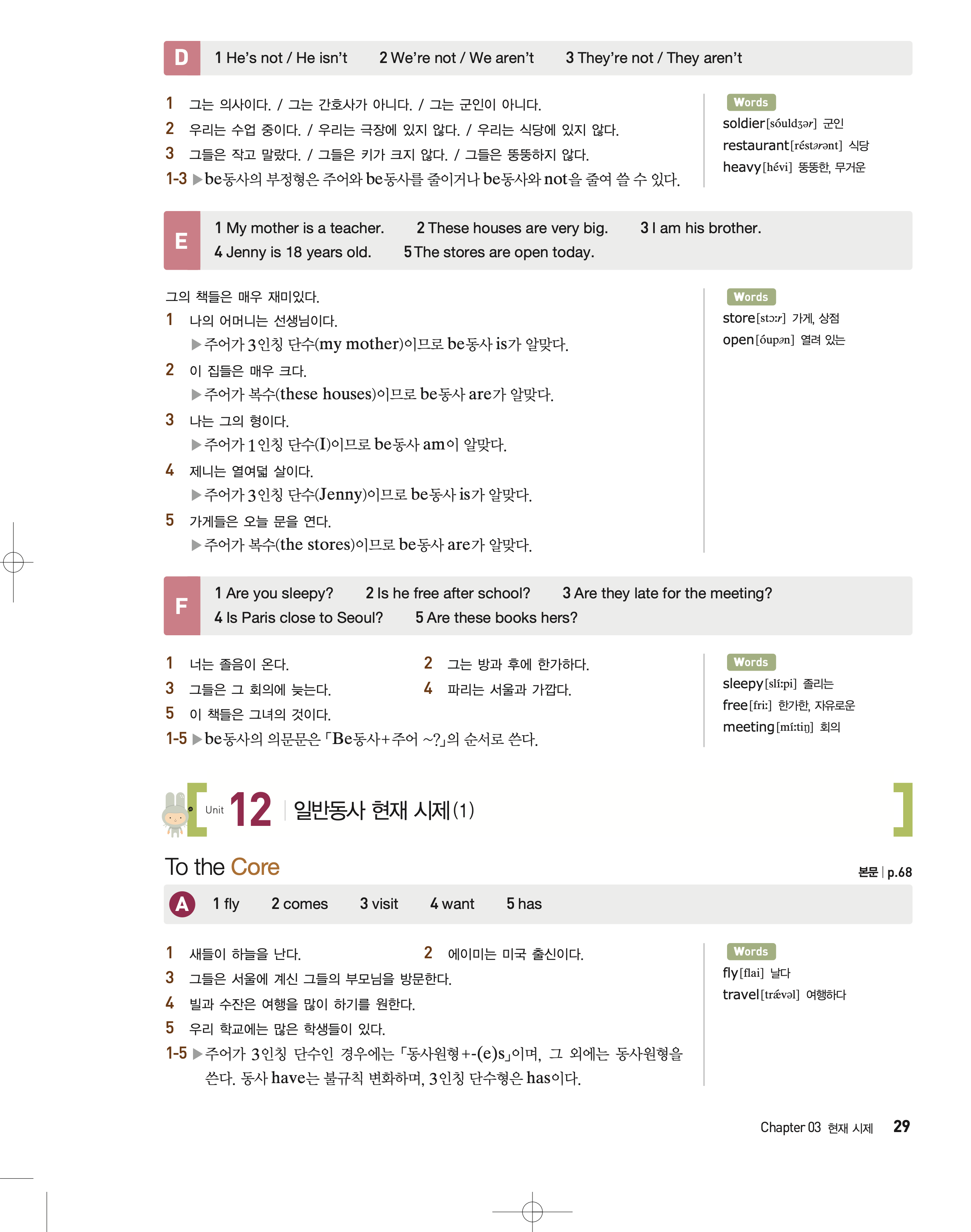 D 1 He's not / He isn't 2 We're not / We aren't 3 They're not / They aren't

1 그는 의사이다. / 그는 간호사가 아니다. / 그는 군인이 아니다.
2 우리는 수업 중이다. / 우리는 극장에 있지 않다. / 우리는 식당에 있지 않다.
3 그들은 작고 말랐다. / 그들은 키가 크지 않다. / 그들은 뚱뚱하지 않다.
1-3 ▶be동사의 부정형은 주어와 be동사를 줄이거나 be동사와 not을 줄여 쓸 수 있다.

Words
soldier[sóuldʒər] 군인
restaurant[réstərənt] 식당
heavy[hévi] 뚱뚱한, 무거운

E 1 My mother is a teacher. 2 These houses are very big. 3 I am his brother.
4 Jenny is 18 years old. 5 The stores are open today.

그의 책들은 매우 재미있다.
1 나의 어머니는 선생님이다.
▶주어가 3인칭 단수(my mother)이므로 be동사 is가 알맞다.
2 이 집들은 매우 크다.
▶주어가 복수(these houses)이므로 be동사 are가 알맞다.
3 나는 그의 형이다.
▶주어가 1인칭 단수(I)이므로 be동사 am이 알맞다.
4 제니는 열여덟 살이다.
▶주어가 3인칭 단수(Jenny)이므로 be동사 is가 알맞다.
5 가게들은 오늘 문을 연다.
▶주어가 복수(the stores)이므로 be동사 are가 알맞다.

Words
store[stɔːr] 가게, 상점
open[óupən] 열려 있는

F 1 Are you sleepy? 2 Is he free after school? 3 Are they late for the meeting?
4 Is Paris close to Seoul? 5 Are these books hers?

1 너는 졸음이 온다.
2 그는 방과 후에 한가하다.
3 그들은 그 회의에 늦는다.
4 파리는 서울과 가깝다.
5 이 책들은 그녀의 것이다.
1-5 ▶be동사의 의문문은 「Be동사+주어 ~?」의 순서로 쓴다.

Words
sleepy[slíːpi] 졸리는
free[friː] 한가한, 자유로운
meeting[míːtiŋ] 회의

Unit 12 일반동사 현재 시제(1)

To the Core
본문 | p.68

A 1 fly 2 comes 3 visit 4 want 5 has

1 새들이 하늘을 난다.
2 에이미는 미국 출신이다.
3 그들은 서울에 계신 그들의 부모님을 방문한다.
4 빌과 수잔은 여행을 많이 하기를 원한다.
5 우리 학교에는 많은 학생들이 있다.
1-5 ▶주어가 3인칭 단수인 경우에는 「동사원형+-(e)s」이며, 그 외에는 동사원형을 쓴다. 동사 have는 불규칙 변화하며, 3인칭 단수형은 has이다.

Words
fly[flai] 날다
travel[trǽvəl] 여행하다

Chapter 03 현재 시제 29